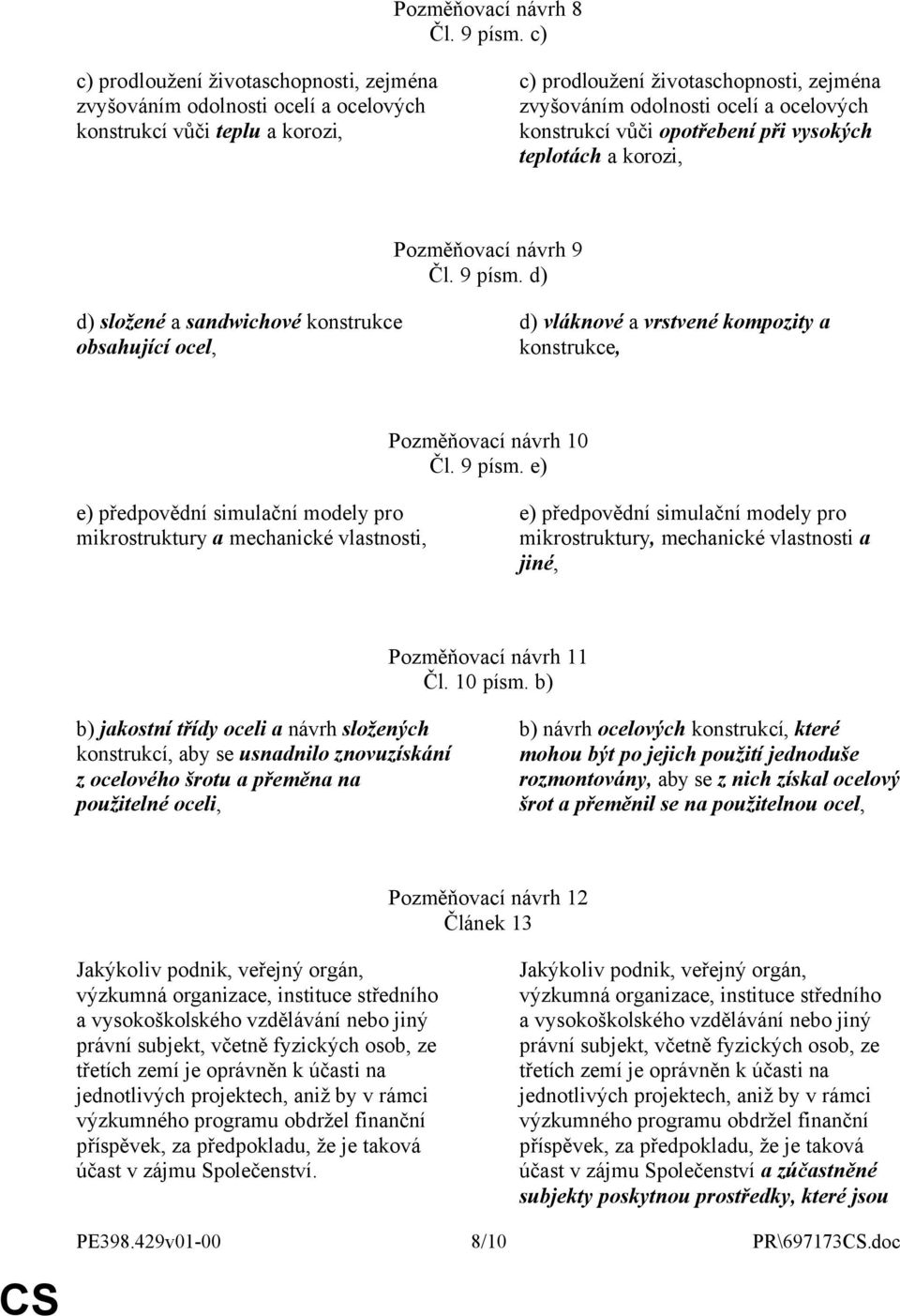 Pozměňovací návrh 8
Čl. 9 písm. c)

c) prodloužení životaschopnosti, zejména zvyšováním odolnosti ocelí a ocelových konstrukcí vůči teplu a korozi,

c) prodloužení životaschopnosti, zejména zvyšováním odolnosti ocelí a ocelových konstrukcí vůči opotřebení při vysokých teplotách a korozi,

Pozměňovací návrh 9
Čl. 9 písm. d)

d) složené a sandwichové konstrukce obsahující ocel,

d) vláknové a vrstvené kompozity a konstrukce,

Pozměňovací návrh 10
Čl. 9 písm. e)

e) předpovědní simulační modely pro mikrostruktury a mechanické vlastnosti,

e) předpovědní simulační modely pro mikrostruktury, mechanické vlastnosti a jiné,

Pozměňovací návrh 11
Čl. 10 písm. b)

b) jakostní třídy oceli a návrh složených konstrukcí, aby se usnadnilo znovuzískání z ocelového šrotu a přeměna na použitelné oceli,

b) návrh ocelových konstrukcí, které mohou být po jejich použití jednoduše rozmontovány, aby se z nich získal ocelový šrot a přeměnil se na použitelnou ocel,

Pozměňovací návrh 12
Článek 13

Jakýkoliv podnik, veřejný orgán, výzkumná organizace, instituce středního a vysokoškolského vzdělávání nebo jiný právní subjekt, včetně fyzických osob, ze třetích zemí je oprávněn k účasti na jednotlivých projektech, aniž by v rámci výzkumného programu obdržel finanční příspěvek, za předpokladu, že je taková účast v zájmu Společenství.

Jakýkoliv podnik, veřejný orgán, výzkumná organizace, instituce středního a vysokoškolského vzdělávání nebo jiný právní subjekt, včetně fyzických osob, ze třetích zemí je oprávněn k účasti na jednotlivých projektech, aniž by v rámci výzkumného programu obdržel finanční příspěvek, za předpokladu, že je taková účast v zájmu Společenství a zúčastněné subjekty poskytnou prostředky, které jsou

PE398.429v01-00 8/10 PR\697173CS.doc

CS